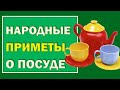 НАРОДНЫЕ
ПРИМЕТЫ
О ПОСУДЕ